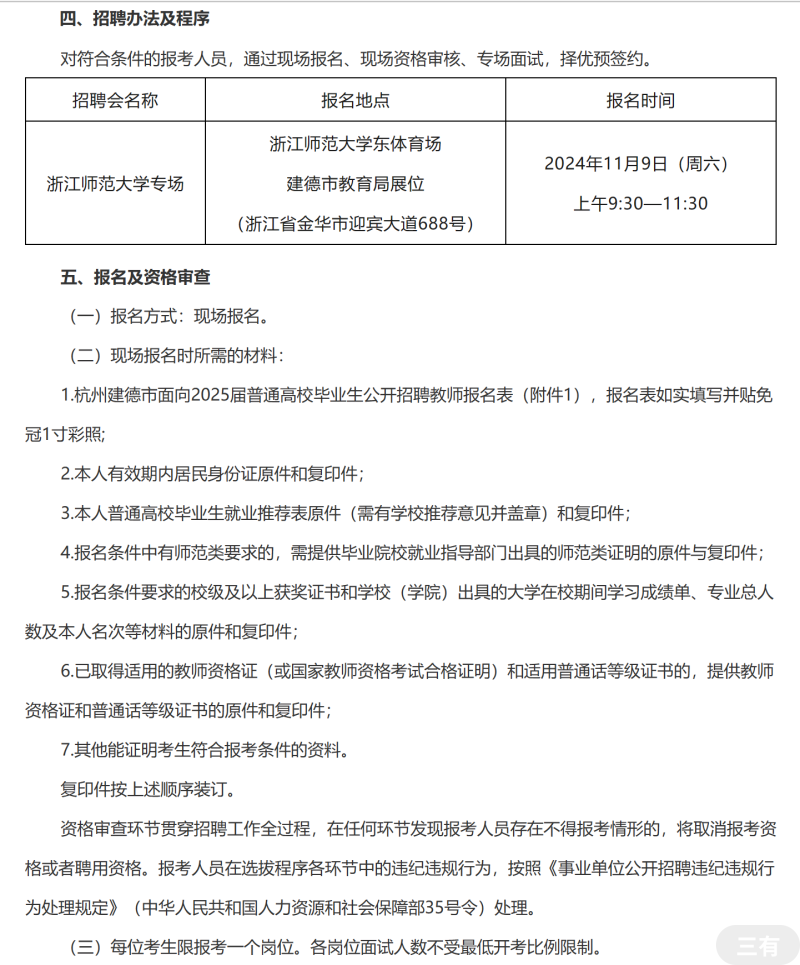 四、招聘办法及程序

对符合条件的报考人员，通过现场报名、现场资格审核、专场面试，择优预签约。

| 招聘会名称 | 报名地点 | 报名时间 |
|---|---|---|
| 浙江师范大学专场 | 浙江师范大学东体育场 建德市教育局展位 （浙江省金华市迎宾大道688号） | 2024年11月9日（周六） 上午9:30—11:30 |

五、报名及资格审查

（一）报名方式：现场报名。

（二）现场报名时所需的材料：

1.杭州建德市面向2025届普通高校毕业生公开招聘教师报名表（附件1），报名表如实填写并贴免冠1寸彩照；

2.本人有效期内居民身份证原件和复印件；

3.本人普通高校毕业生就业推荐表原件（需有学校推荐意见并盖章）和复印件；

4.报名条件中有师范类要求的，需提供毕业院校就业指导部门出具的师范类证明的原件与复印件；

5.报名条件要求的校级及以上获奖证书和学校（学院）出具的大学在校期间学习成绩单、专业总人数及本人名次等材料的原件和复印件；

6.已取得适用的教师资格证（或国家教师资格考试合格证明）和适用普通话等级证书的，提供教师资格证和普通话等级证书的原件和复印件；

7.其他能证明考生符合报考条件的资料。

复印件按上述顺序装订。

资格审查环节贯穿招聘工作全过程，在任何环节发现报考人员存在不得报考情形的，将取消报考资格或者聘用资格。报考人员在选拔程序各环节中的违纪违规行为，按照《事业单位公开招聘违纪违规行为处理规定》（中华人民共和国人力资源和社会保障部35号令）处理。

（三）每位考生限报考一个岗位。各岗位面试人数不受最低开考比例限制。

三有